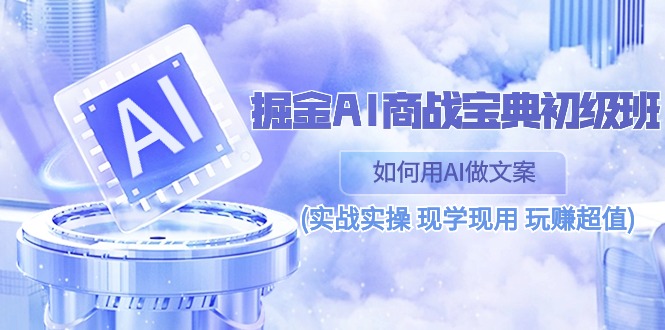 AI

掘金AI商战宝典初级班

如何用AI做文案

(实战实操 现学现用 玩赚超值)